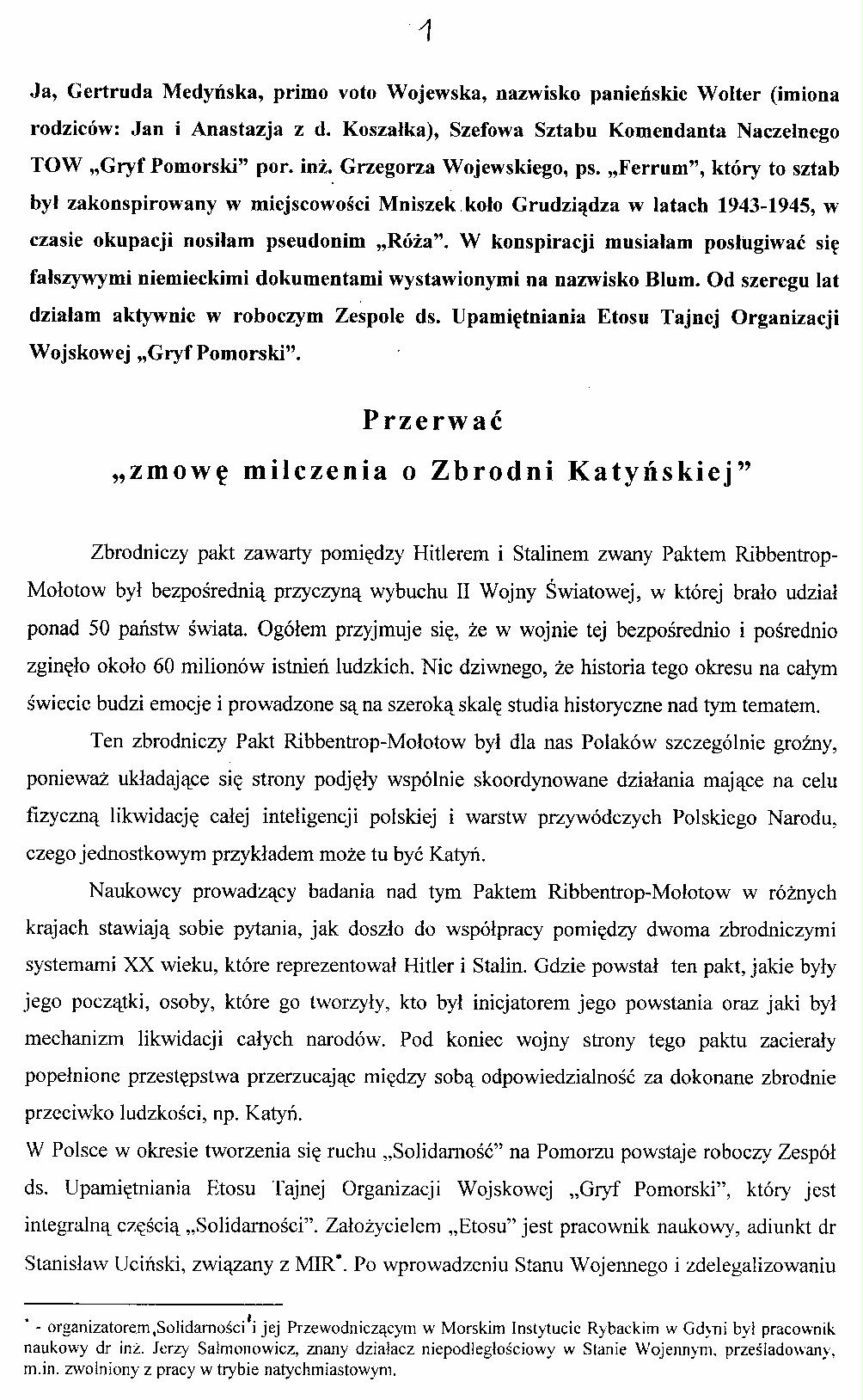 1

Ja, Gertruda Medyńska, primo voto Wojewska, nazwisko panieńskie Wolter (imiona rodziców: Jan i Anastazja z d. Koszałka), Szefowa Sztabu Komendanta Naczelnego TOW „Gryf Pomorski" por. inż. Grzegorza Wojewskiego, ps. „Ferrum", który to sztab był zakonspirowany w miejscowości Mniszek koło Grudziądza w latach 1943-1945, w czasie okupacji nosiłam pseudonim „Róża". W konspiracji musiałam posługiwać się fałszywymi niemieckimi dokumentami wystawionymi na nazwisko Blum. Od szeregu lat działam aktywnie w roboczym Zespole ds. Upamiętniania Etosu Tajnej Organizacji Wojskowej „Gryf Pomorski".

Przerwać
„zmowę milczenia o Zbrodni Katyńskiej"

Zbrodniczy pakt zawarty pomiędzy Hitlerem i Stalinem zwany Paktem Ribbentrop-Mołotow był bezpośrednią przyczyną wybuchu II Wojny Światowej, w której brało udział ponad 50 państw świata. Ogółem przyjmuje się, że w wojnie tej bezpośrednio i pośrednio zginęło około 60 milionów istnień ludzkich. Nic dziwnego, że historia tego okresu na całym świecie budzi emocje i prowadzone są na szeroką skalę studia historyczne nad tym tematem.

Ten zbrodniczy Pakt Ribbentrop-Mołotow był dla nas Polaków szczególnie groźny, ponieważ układające się strony podjęły wspólnie skoordynowane działania mające na celu fizyczną likwidację całej inteligencji polskiej i warstw przywódczych Polskiego Narodu, czego jednostkowym przykładem może tu być Katyń.

Naukowcy prowadzący badania nad tym Paktem Ribbentrop-Mołotow w różnych krajach stawiają sobie pytania, jak doszło do współpracy pomiędzy dwoma zbrodniczymi systemami XX wieku, które reprezentował Hitler i Stalin. Gdzie powstał ten pakt, jakie były jego początki, osoby, które go tworzyły, kto był inicjatorem jego powstania oraz jaki był mechanizm likwidacji całych narodów. Pod koniec wojny strony tego paktu zacierały popełnione przestępstwa przerzucając między sobą odpowiedzialność za dokonane zbrodnie przeciwko ludzkości, np. Katyń.
W Polsce w okresie tworzenia się ruchu „Solidarność" na Pomorzu powstaje roboczy Zespół ds. Upamiętniania Etosu Tajnej Organizacji Wojskowej „Gryf Pomorski", który jest integralną częścią „Solidarności". Założycielem „Etosu" jest pracownik naukowy, adiunkt dr Stanisław Uciński, związany z MIR*. Po wprowadzeniu Stanu Wojennego i zdelegalizowaniu

* - organizatorem „Solidarności" i jej Przewodniczącym w Morskim Instytucie Rybackim w Gdyni był pracownik naukowy dr inż. Jerzy Salmonowicz, znany działacz niepodległościowy w Stanie Wojennym, prześladowany, m.in. zwolniony z pracy w trybie natychmiastowym.